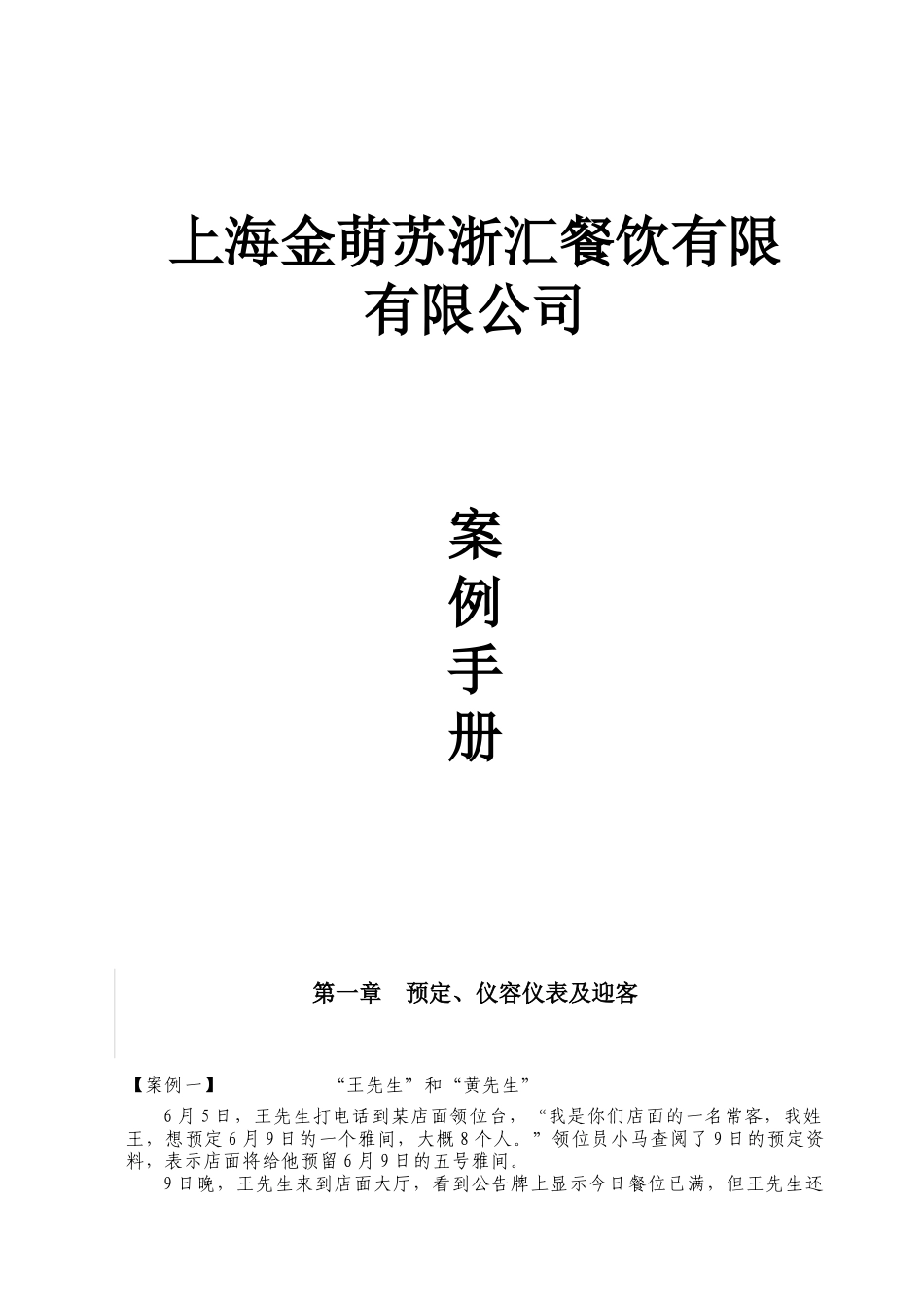 上海金萌苏浙汇餐饮有限有限公司

案
例
手
册

第一章 预定、仪容仪表及迎客

【案例一】 “王先生”和“黄先生”

6月5日，王先生打电话到某店面领位台，“我是你们店面的一名常客，我姓王，想预定6月9日的一个雅间，大概8个人。”领位员小马查阅了9日的预定资料，表示店面将给他预留6月9日的五号雅间。

9日晚，王先生来到店面大厅，看到公告牌上显示今日餐位已满，但王先生还